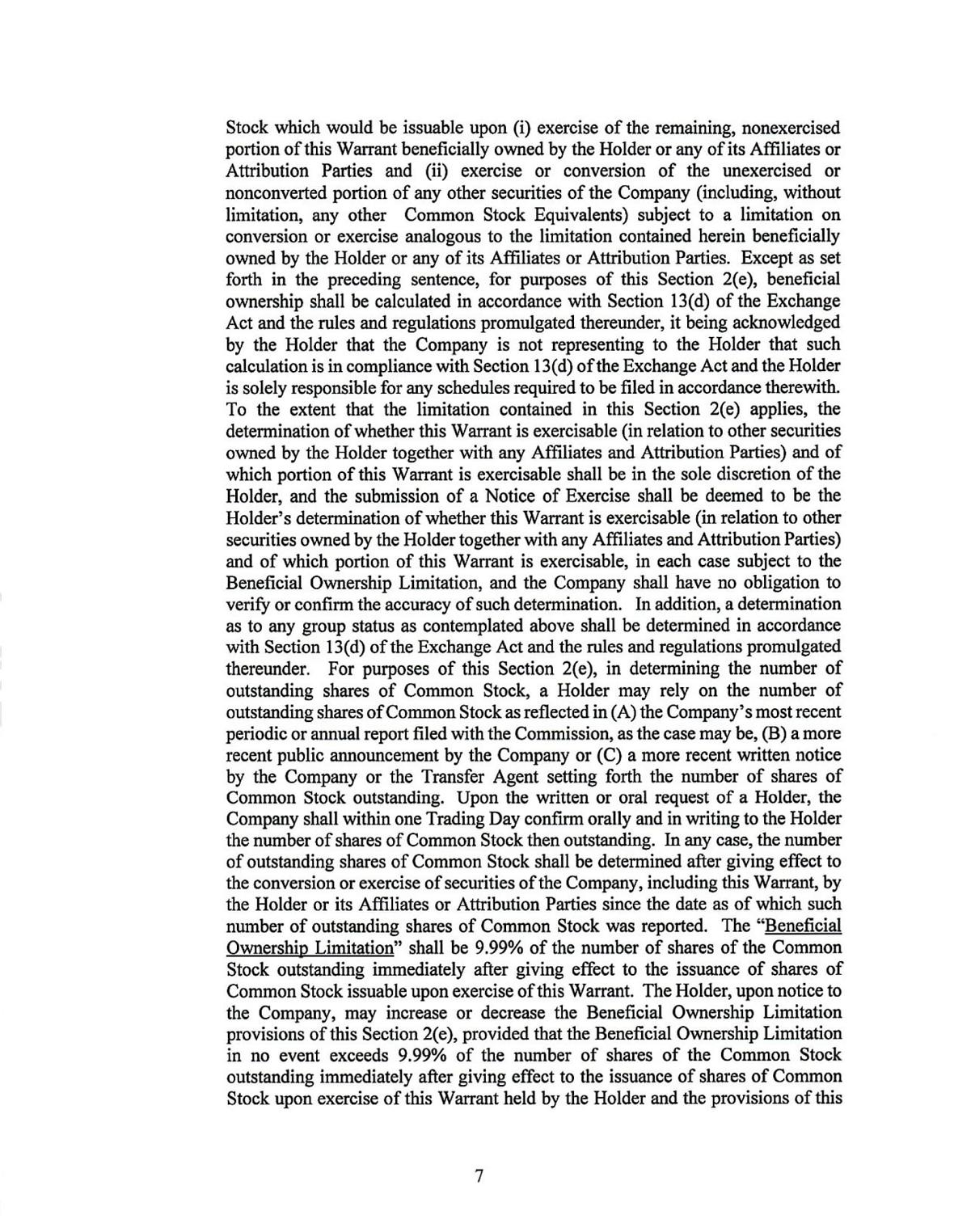 Stock which would be issuable upon (i) exercise of the remaining, nonexercised portion of this Warrant beneficially owned by the Holder or any of its Affiliates or Attribution Parties and (ii) exercise or conversion of the unexercised or nonconverted portion of any other securities of the Company (including, without limitation, any other Common Stock Equivalents) subject to a limitation on conversion or exercise analogous to the limitation contained herein beneficially owned by the Holder or any of its Affiliates or Attribution Parties. Except as set forth in the preceding sentence, for purposes of this Section 2(e), beneficial ownership shall be calculated in accordance with Section 13(d) of the Exchange Act and the rules and regulations promulgated thereunder, it being acknowledged by the Holder that the Company is not representing to the Holder that such calculation is in compliance with Section 13(d) of the Exchange Act and the Holder is solely responsible for any schedules required to be filed in accordance therewith. To the extent that the limitation contained in this Section 2(e) applies, the determination of whether this Warrant is exercisable (in relation to other securities owned by the Holder together with any Affiliates and Attribution Parties) and of which portion of this Warrant is exercisable shall be in the sole discretion of the Holder, and the submission of a Notice of Exercise shall be deemed to be the Holder's determination of whether this Warrant is exercisable (in relation to other securities owned by the Holder together with any Affiliates and Attribution Parties) and of which portion of this Warrant is exercisable, in each case subject to the Beneficial Ownership Limitation, and the Company shall have no obligation to verify or confirm the accuracy of such determination. In addition, a determination as to any group status as contemplated above shall be determined in accordance with Section 13(d) of the Exchange Act and the rules and regulations promulgated thereunder. For purposes of this Section 2(e), in determining the number of outstanding shares of Common Stock, a Holder may rely on the number of outstanding shares of Common Stock as reflected in (A) the Company's most recent periodic or annual report filed with the Commission, as the case may be, (B) a more recent public announcement by the Company or (C) a more recent written notice by the Company or the Transfer Agent setting forth the number of shares of Common Stock outstanding. Upon the written or oral request of a Holder, the Company shall within one Trading Day confirm orally and in writing to the Holder the number of shares of Common Stock then outstanding. In any case, the number of outstanding shares of Common Stock shall be determined after giving effect to the conversion or exercise of securities of the Company, including this Warrant, by the Holder or its Affiliates or Attribution Parties since the date as of which such number of outstanding shares of Common Stock was reported. The "Beneficial Ownership Limitation" shall be 9.99% of the number of shares of the Common Stock outstanding immediately after giving effect to the issuance of shares of Common Stock issuable upon exercise of this Warrant. The Holder, upon notice to the Company, may increase or decrease the Beneficial Ownership Limitation provisions of this Section 2(e), provided that the Beneficial Ownership Limitation in no event exceeds 9.99% of the number of shares of the Common Stock outstanding immediately after giving effect to the issuance of shares of Common Stock upon exercise of this Warrant held by the Holder and the provisions of this

7